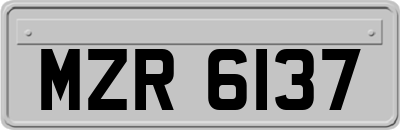 MZR 6137